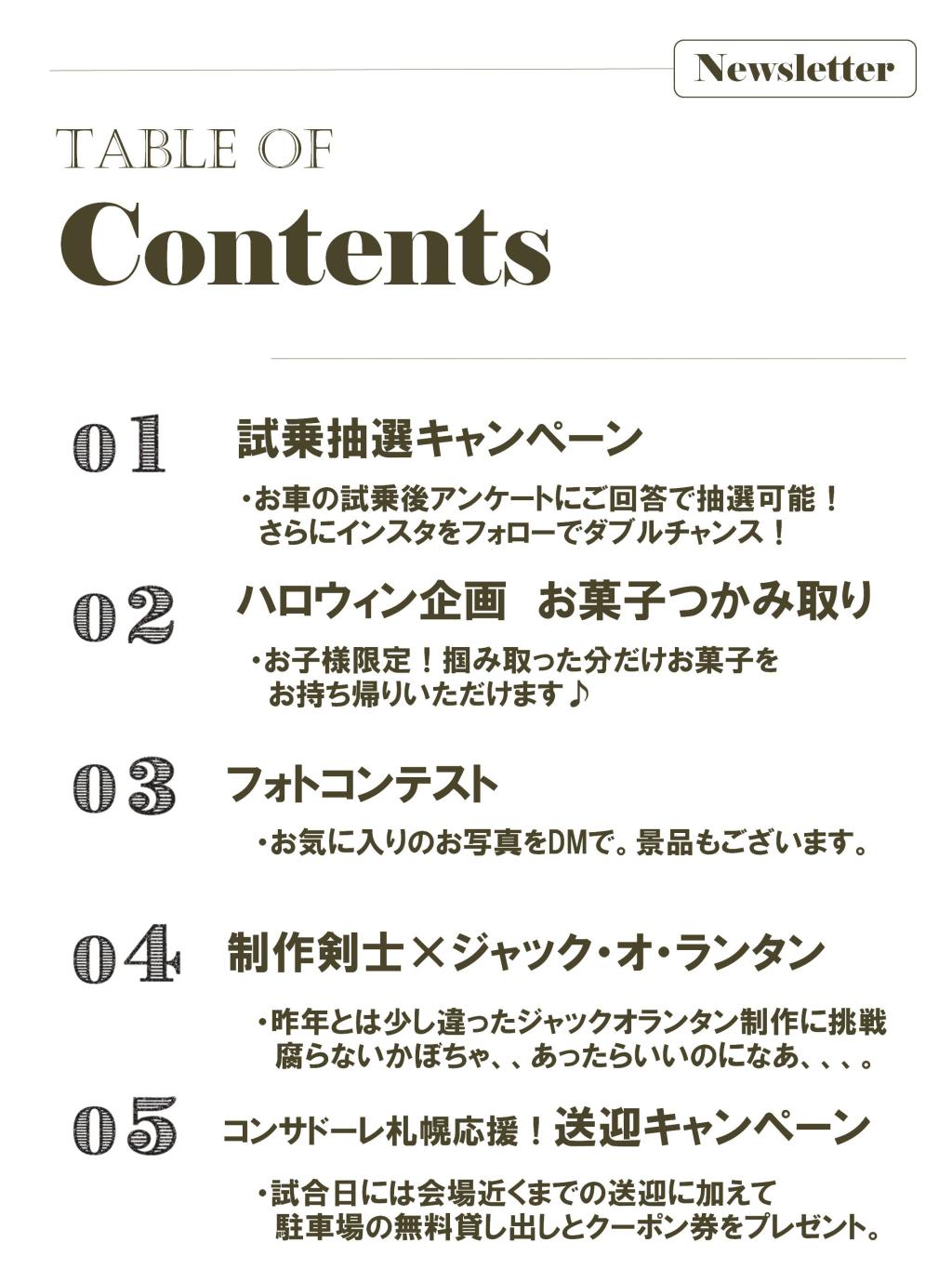 Newsletter

TABLE OF
Contents

01 試乗抽選キャンペーン

・お車の試乗後アンケートにご回答で抽選可能！
さらにインスタをフォローでダブルチャンス！

02 ハロウィン企画　お菓子つかみ取り

・お子様限定！掴み取った分だけお菓子を
お持ち帰りいただけます♪

03 フォトコンテスト

・お気に入りのお写真をDMで。景品もございます。

04 制作剣士×ジャック・オ・ランタン

・昨年とは少し違ったジャックオランタン制作に挑戦
腐らないかぼちゃ、、あったらいいのになあ、、、。

05 コンサドーレ札幌応援！送迎キャンペーン

・試合日には会場近くまでの送迎に加えて
駐車場の無料貸し出しとクーポン券をプレゼント。